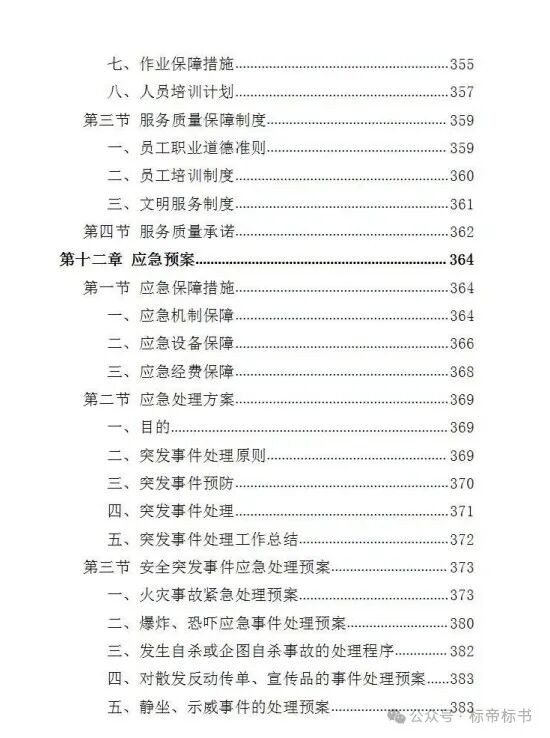 七、作业保障措施......355
八、人员培训计划......357
第三节 服务质量保障制度......359
一、员工职业道德准则......359
二、员工培训制度......360
三、文明服务制度......361
第四节 服务质量承诺......362
第十二章 应急预案......364
第一节 应急保障措施......364
一、应急机制保障......364
二、应急设备保障......366
三、应急经费保障......368
第二节 应急处理方案......369
一、目的......369
二、突发事件处理原则......369
三、突发事件预防......370
四、突发事件处理......371
五、突发事件处理工作总结......372
第三节 安全突发事件应急处理预案......373
一、火灾事故紧急处理预案......373
二、爆炸、恐吓应急事件处理预案......380
三、发生自杀或企图自杀事故的处理程序......382
四、对散发反动传单、宣传品的事件处理预案......383
五、静坐、示威事件的处理预案......383
公众号 · 标帝标书